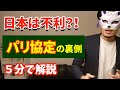 日本は不利?!

パリ協定の裏側

５分で解説